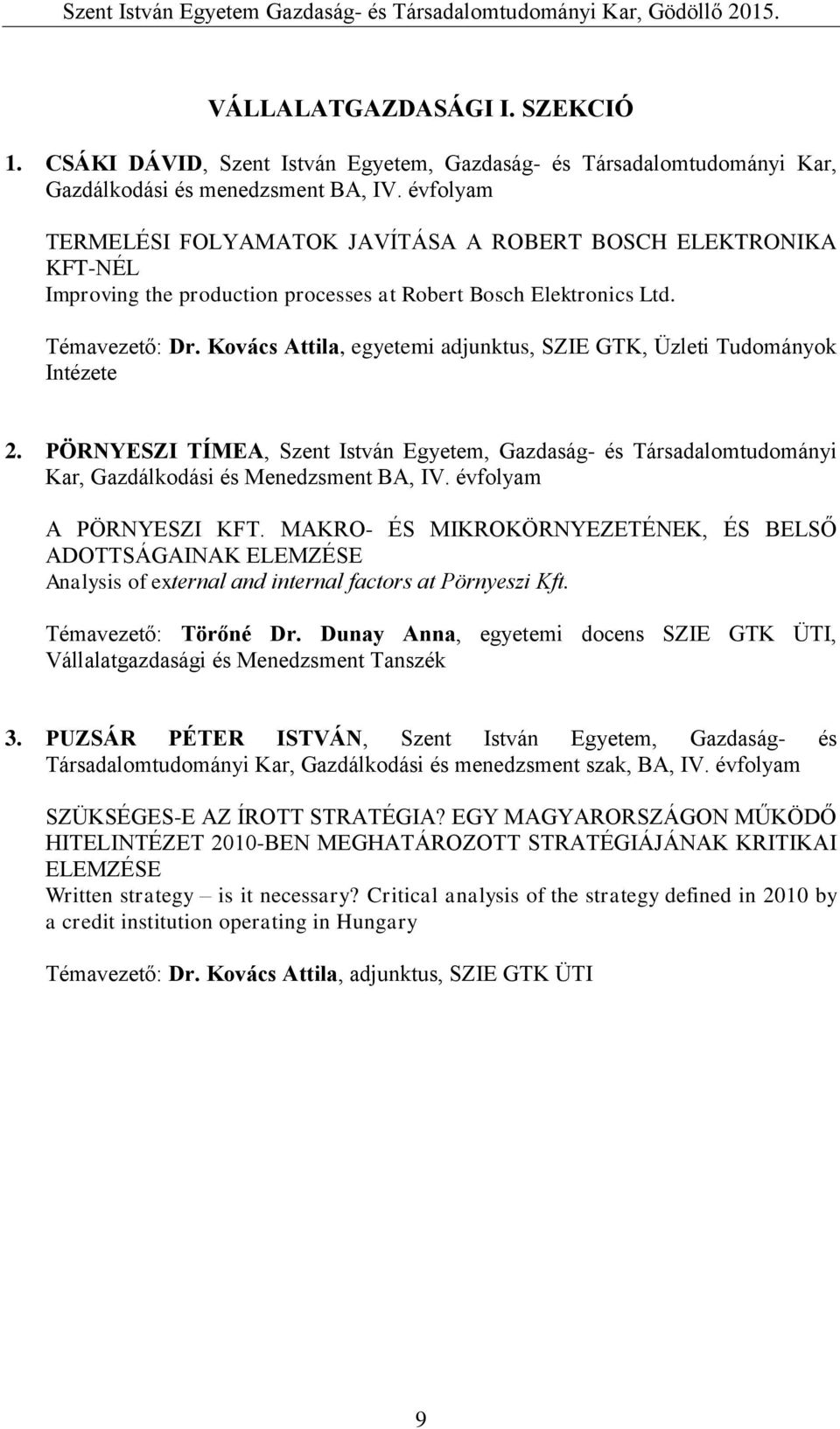 Szent István Egyetem Gazdaság- és Társadalomtudományi Kar, Gödöllő 2015.

VÁLLALATGAZDASÁGI I. SZEKCIÓ

1. CSÁKI DÁVID, Szent István Egyetem, Gazdaság- és Társadalomtudományi Kar, Gazdálkodási és menedzsment BA, IV. évfolyam

TERMELÉSI FOLYAMATOK JAVÍTÁSA A ROBERT BOSCH ELEKTRONIKA KFT-NÉL
Improving the production processes at Robert Bosch Elektronics Ltd.

Témavezető: Dr. Kovács Attila, egyetemi adjunktus, SZIE GTK, Üzleti Tudományok Intézete

2. PÖRNYESZI TÍMEA, Szent István Egyetem, Gazdaság- és Társadalomtudományi Kar, Gazdálkodási és Menedzsment BA, IV. évfolyam

A PÖRNYESZI KFT. MAKRO- ÉS MIKROKÖRNYEZETÉNEK, ÉS BELSŐ ADOTTSÁGAINAK ELEMZÉSE
Analysis of external and internal factors at Pörnyeszi Kft.

Témavezető: Törőné Dr. Dunay Anna, egyetemi docens SZIE GTK ÜTI, Vállalatgazdasági és Menedzsment Tanszék

3. PUZSÁR PÉTER ISTVÁN, Szent István Egyetem, Gazdaság- és Társadalomtudományi Kar, Gazdálkodási és menedzsment szak, BA, IV. évfolyam

SZÜKSÉGES-E AZ ÍROTT STRATÉGIA? EGY MAGYARORSZÁGON MŰKÖDŐ HITELINTÉZET 2010-BEN MEGHATÁROZOTT STRATÉGIÁJÁNAK KRITIKAI ELEMZÉSE
Written strategy – is it necessary? Critical analysis of the strategy defined in 2010 by a credit institution operating in Hungary

Témavezető: Dr. Kovács Attila, adjunktus, SZIE GTK ÜTI

9